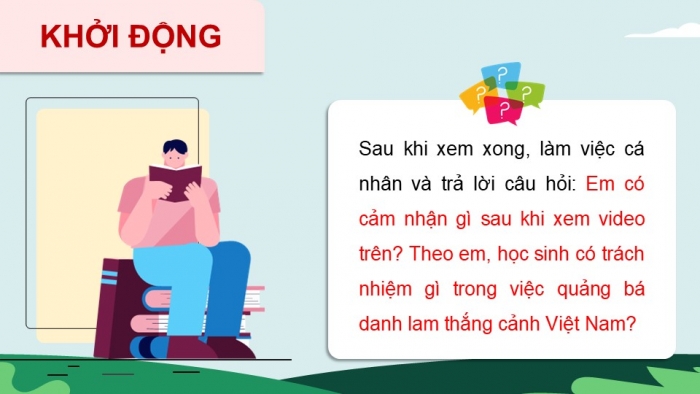 KHỞI ĐỘNG

?
?
?
?

Sau khi xem xong, làm việc cá nhân và trả lời câu hỏi: Em có cảm nhận gì sau khi xem video trên? Theo em, học sinh có trách nhiệm gì trong việc quảng bá danh lam thắng cảnh Việt Nam?